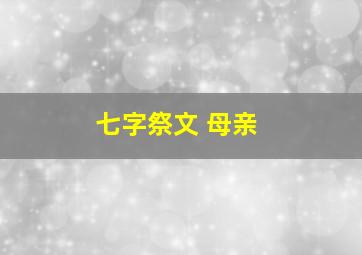 七字祭文 母亲